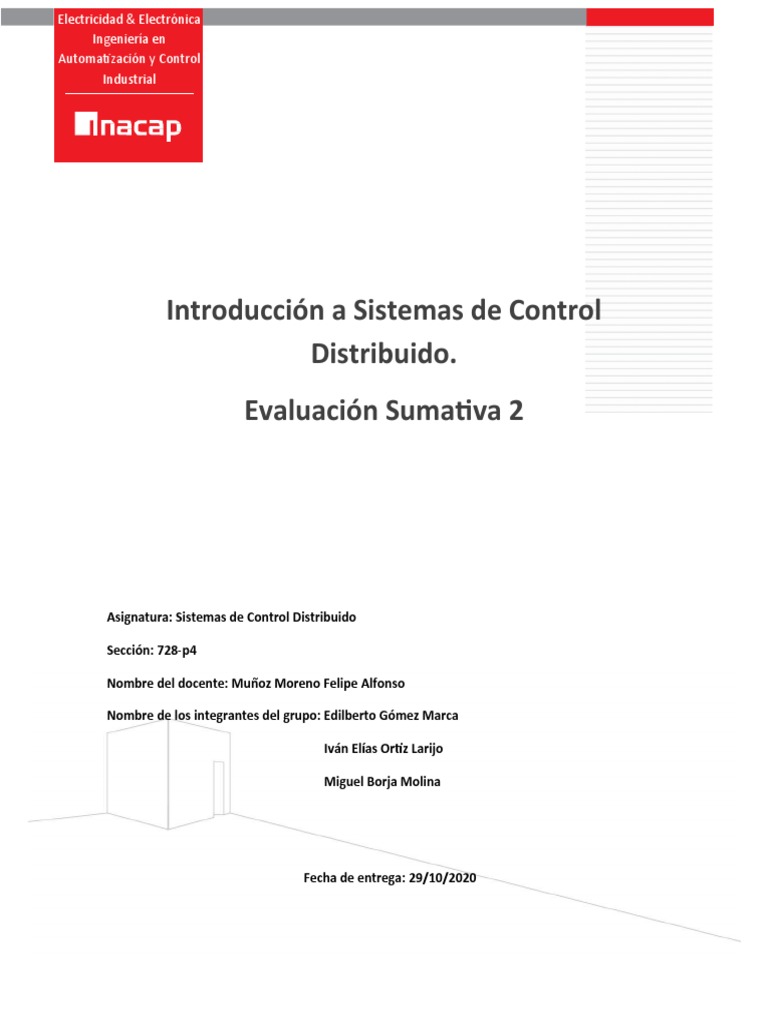 Electricidad & Electrónica
Ingeniería en
Automatización y Control
Industrial

inacap

Introducción a Sistemas de Control Distribuido.

Evaluación Sumativa 2

Asignatura: Sistemas de Control Distribuido

Sección: 728-p4

Nombre del docente: Muñoz Moreno Felipe Alfonso

Nombre de los integrantes del grupo: Edilberto Gómez Marca

Iván Elías Ortiz Larijo

Miguel Borja Molina

Fecha de entrega: 29/10/2020